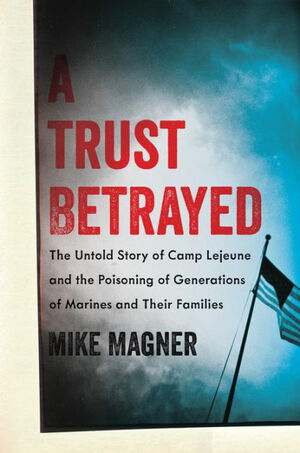 A
TRUST
BETRAYED

The Untold Story of Camp Lejeune and the Poisoning of Generations of Marines and Their Families

MIKE MAGNER